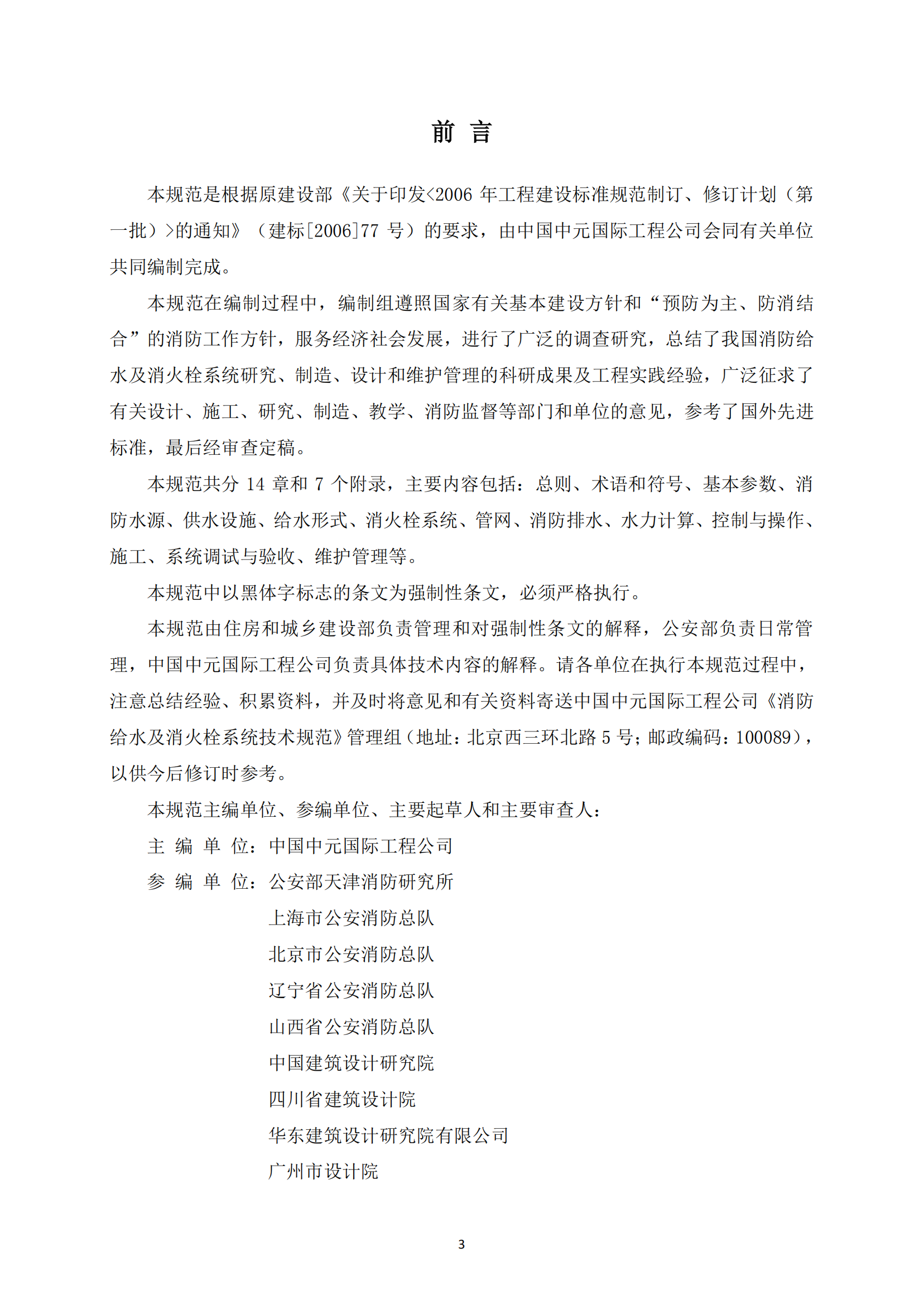 前 言

本规范是根据原建设部《关于印发<2006 年工程建设标准规范制订、修订计划（第一批）>的通知》（建标[2006]77 号）的要求，由中国中元国际工程公司会同有关单位共同编制完成。

本规范在编制过程中，编制组遵照国家有关基本建设方针和“预防为主、防消结合”的消防工作方针，服务经济社会发展，进行了广泛的调查研究，总结了我国消防给水及消火栓系统研究、制造、设计和维护管理的科研成果及工程实践经验，广泛征求了有关设计、施工、研究、制造、教学、消防监督等部门和单位的意见，参考了国外先进标准，最后经审查定稿。

本规范共分 14 章和 7 个附录，主要内容包括：总则、术语和符号、基本参数、消防水源、供水设施、给水形式、消火栓系统、管网、消防排水、水力计算、控制与操作、施工、系统调试与验收、维护管理等。

本规范中以黑体字标志的条文为强制性条文，必须严格执行。

本规范由住房和城乡建设部负责管理和对强制性条文的解释，公安部负责日常管理，中国中元国际工程公司负责具体技术内容的解释。请各单位在执行本规范过程中，注意总结经验、积累资料，并及时将意见和有关资料寄送中国中元国际工程公司《消防给水及消火栓系统技术规范》管理组（地址：北京西三环北路 5 号；邮政编码：100089），以供今后修订时参考。

本规范主编单位、参编单位、主要起草人和主要审查人：

主 编 单 位：中国中元国际工程公司

参 编 单 位：公安部天津消防研究所

上海市公安消防总队

北京市公安消防总队

辽宁省公安消防总队

山西省公安消防总队

中国建筑设计研究院

四川省建筑设计院

华东建筑设计研究院有限公司

广州市设计院

3